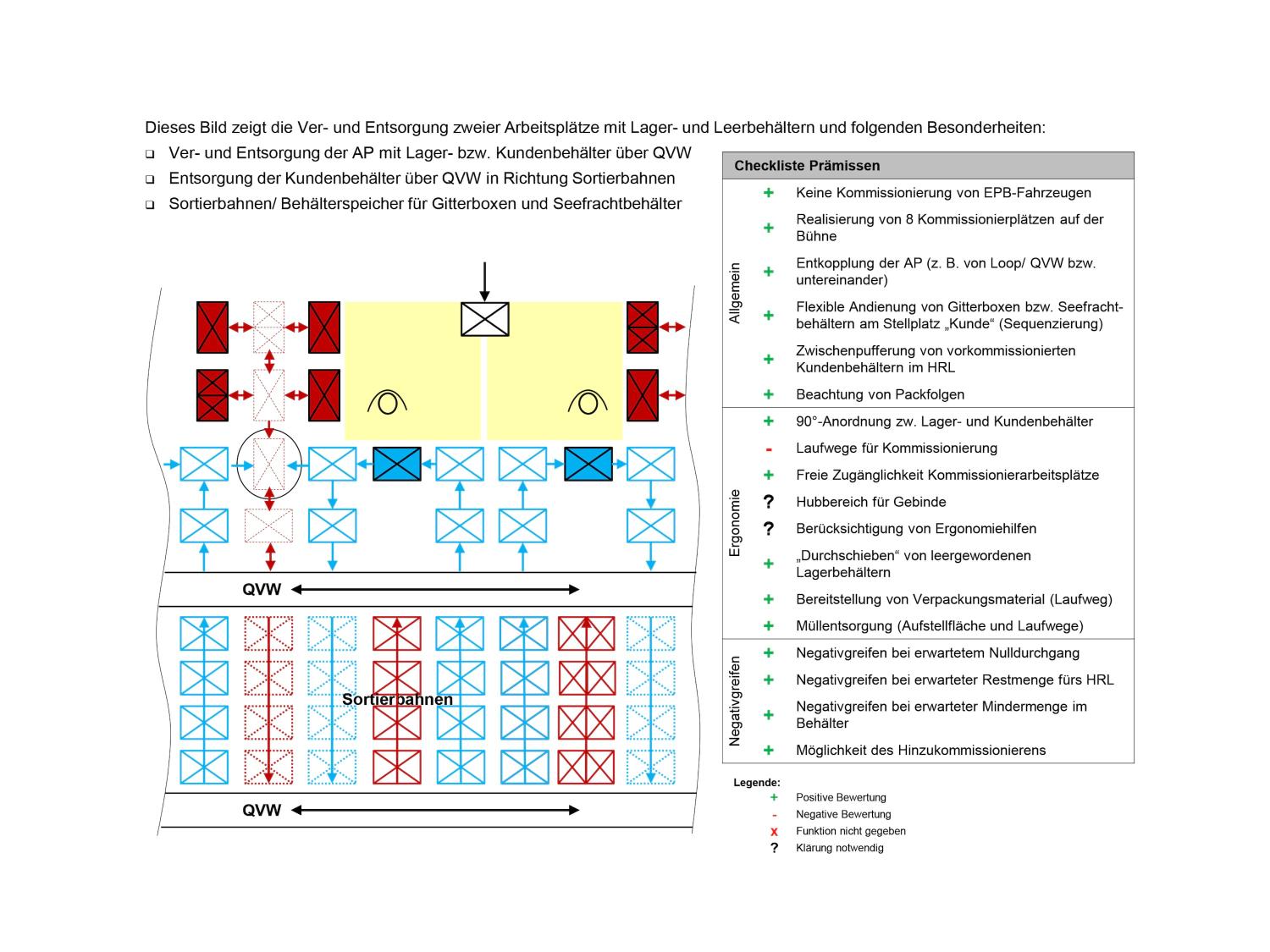 Dieses Bild zeigt die Ver- und Entsorgung zweier Arbeitsplätze mit Lager- und Leerbehältern und folgenden Besonderheiten:

❑ Ver- und Entsorgung der AP mit Lager- bzw. Kundenbehälter über QVW
❑ Entsorgung der Kundenbehälter über QVW in Richtung Sortierbahnen
❑ Sortierbahnen/ Behälterspeicher für Gitterboxen und Seefrachtbehälter

QVW

Sortierbahnen

QVW

| Checkliste Prämissen | | |
|---|---|---|
| Allgemein | + | Keine Kommissionierung von EPB-Fahrzeugen |
| | + | Realisierung von 8 Kommissionierplätzen auf der Bühne |
| | + | Entkopplung der AP (z. B. von Loop/ QVW bzw. untereinander) |
| | + | Flexible Andienung von Gitterboxen bzw. Seefrachtbehältern am Stellplatz „Kunde“ (Sequenzierung) |
| | + | Zwischenpufferung von vorkommissionierten Kundenbehältern im HRL |
| | + | Beachtung von Packfolgen |
| Ergonomie | + | 90°-Anordnung zw. Lager- und Kundenbehälter |
| | - | Laufwege für Kommissionierung |
| | + | Freie Zugänglichkeit Kommissionierarbeitsplätze |
| | ? | Hubbereich für Gebinde |
| | ? | Berücksichtigung von Ergonomiehilfen |
| | + | „Durchschieben“ von leergewordenen Lagerbehältern |
| | + | Bereitstellung von Verpackungsmaterial (Laufweg) |
| | + | Müllentsorgung (Aufstellfläche und Laufwege) |
| Negativgreifen | + | Negativgreifen bei erwartetem Nulldurchgang |
| | + | Negativgreifen bei erwarteter Restmenge fürs HRL |
| | + | Negativgreifen bei erwarteter Mindermenge im Behälter |
| | + | Möglichkeit des Hinzukommissionierens |

Legende:
+ Positive Bewertung
- Negative Bewertung
x Funktion nicht gegeben
? Klärung notwendig